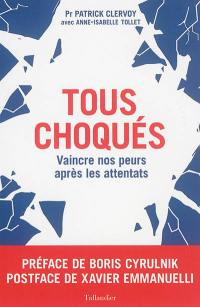 Pr PATRICK CLERVOY
avec ANNE-ISABELLE TOLLET

TOUS CHOQUÉS

Vaincre nos peurs après les attentats

PRÉFACE DE BORIS CYRULNIK
POSTFACE DE XAVIER EMMANUELLI

Tallandier